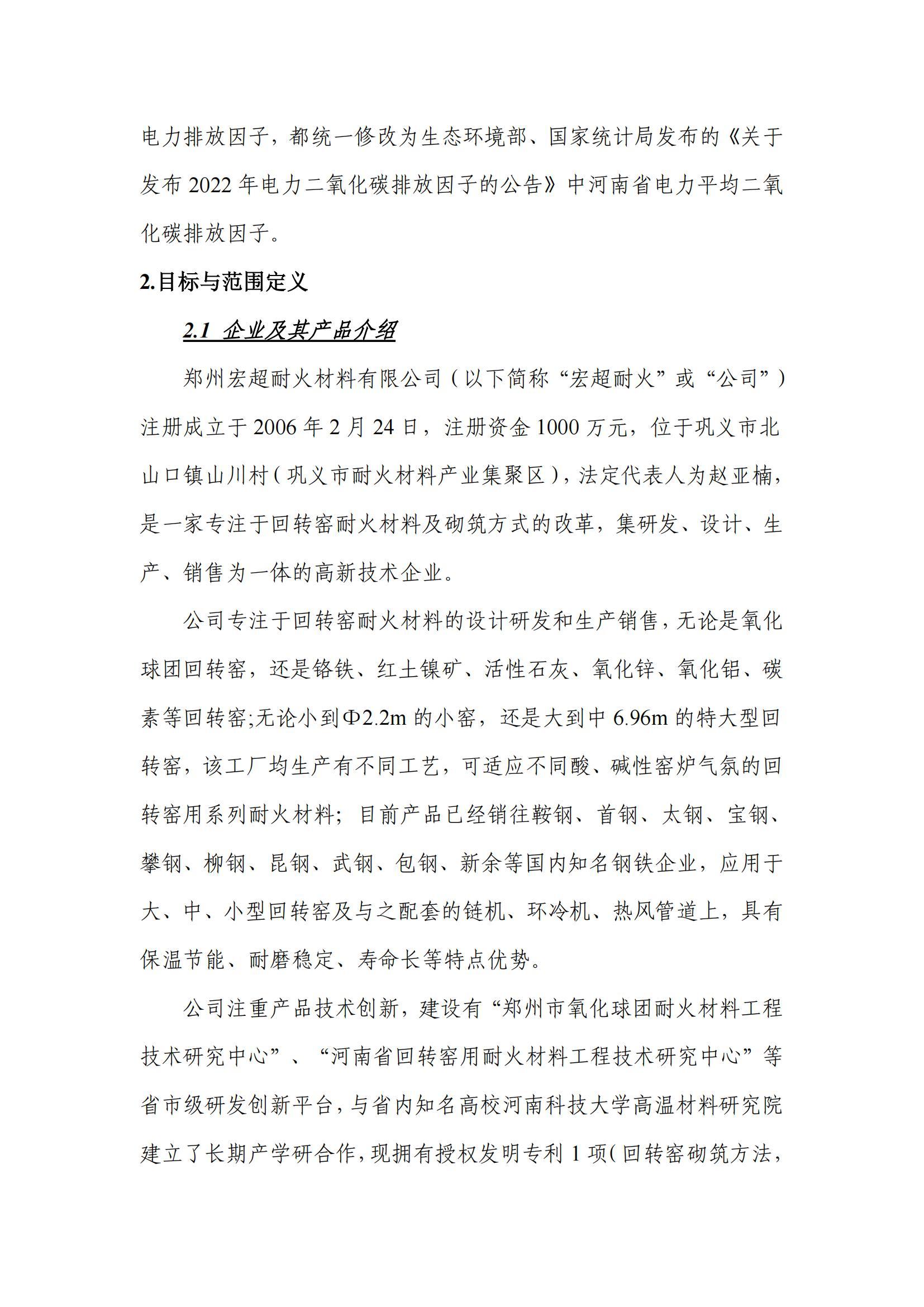 电力排放因子，都统一修改为生态环境部、国家统计局发布的《关于发布 2022 年电力二氧化碳排放因子的公告》中河南省电力平均二氧化碳排放因子。

2.目标与范围定义

2.1 企业及其产品介绍

郑州宏超耐火材料有限公司（以下简称“宏超耐火”或“公司”）注册成立于 2006 年 2 月 24 日，注册资金 1000 万元，位于巩义市北山口镇山川村（巩义市耐火材料产业集聚区），法定代表人为赵亚楠，是一家专注于回转窑耐火材料及砌筑方式的改革，集研发、设计、生产、销售为一体的高新技术企业。

公司专注于回转窑耐火材料的设计研发和生产销售，无论是氧化球团回转窑，还是铬铁、红土镍矿、活性石灰、氧化锌、氧化铝、碳素等回转窑;无论小到Φ2.2m 的小窑，还是大到中 6.96m 的特大型回转窑，该工厂均生产有不同工艺，可适应不同酸、碱性窑炉气氛的回转窑用系列耐火材料；目前产品已经销往鞍钢、首钢、太钢、宝钢、攀钢、柳钢、昆钢、武钢、包钢、新余等国内知名钢铁企业，应用于大、中、小型回转窑及与之配套的链机、环冷机、热风管道上，具有保温节能、耐磨稳定、寿命长等特点优势。

公司注重产品技术创新，建设有“郑州市氧化球团耐火材料工程技术研究中心”、“河南省回转窑用耐火材料工程技术研究中心”等省市级研发创新平台，与省内知名高校河南科技大学高温材料研究院建立了长期产学研合作，现拥有授权发明专利 1 项(回转窑砌筑方法，